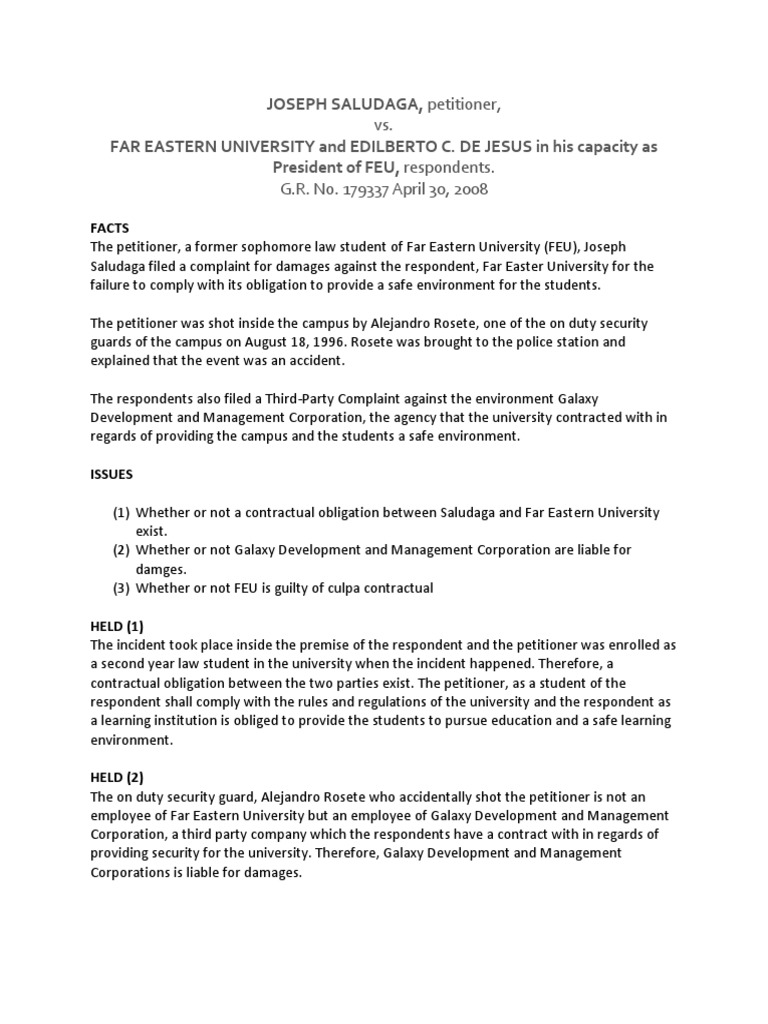 JOSEPH SALUDAGA, petitioner,
vs.
FAR EASTERN UNIVERSITY and EDILBERTO C. DE JESUS in his capacity as President of FEU, respondents.
G.R. No. 179337 April 30, 2008

FACTS
The petitioner, a former sophomore law student of Far Eastern University (FEU), Joseph Saludaga filed a complaint for damages against the respondent, Far Easter University for the failure to comply with its obligation to provide a safe environment for the students.

The petitioner was shot inside the campus by Alejandro Rosete, one of the on duty security guards of the campus on August 18, 1996. Rosete was brought to the police station and explained that the event was an accident.

The respondents also filed a Third-Party Complaint against the environment Galaxy Development and Management Corporation, the agency that the university contracted with in regards of providing the campus and the students a safe environment.

ISSUES

(1) Whether or not a contractual obligation between Saludaga and Far Eastern University exist.
(2) Whether or not Galaxy Development and Management Corporation are liable for damges.
(3) Whether or not FEU is guilty of culpa contractual

HELD (1)
The incident took place inside the premise of the respondent and the petitioner was enrolled as a second year law student in the university when the incident happened. Therefore, a contractual obligation between the two parties exist. The petitioner, as a student of the respondent shall comply with the rules and regulations of the university and the respondent as a learning institution is obliged to provide the students to pursue education and a safe learning environment.

HELD (2)
The on duty security guard, Alejandro Rosete who accidentally shot the petitioner is not an employee of Far Eastern University but an employee of Galaxy Development and Management Corporation, a third party company which the respondents have a contract with in regards of providing security for the university. Therefore, Galaxy Development and Management Corporations is liable for damages.